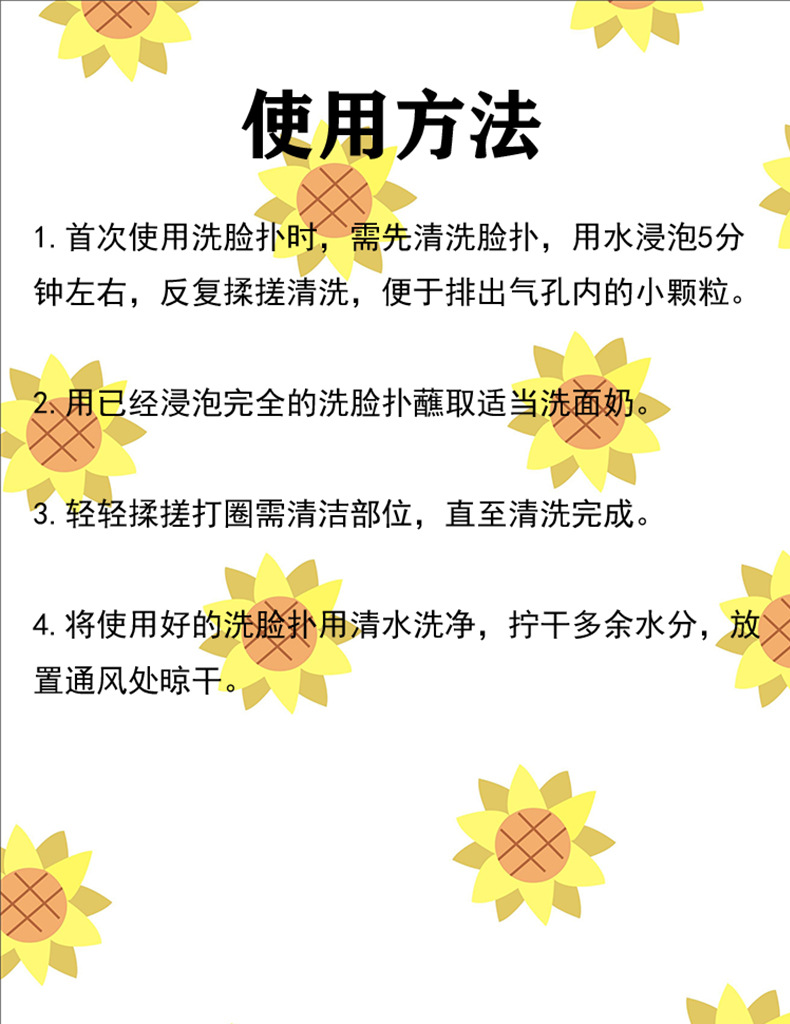 使用方法

1.首次使用洗脸扑时，需先清洗脸扑，用水浸泡5分钟左右，反复揉搓清洗，便于排出气孔内的小颗粒。

2.用已经浸泡完全的洗脸扑蘸取适当洗面奶。

3.轻轻揉搓打圈需清洁部位，直至清洗完成。

4.将使用好的洗脸扑用清水洗净，拧干多余水分，放置通风处晾干。